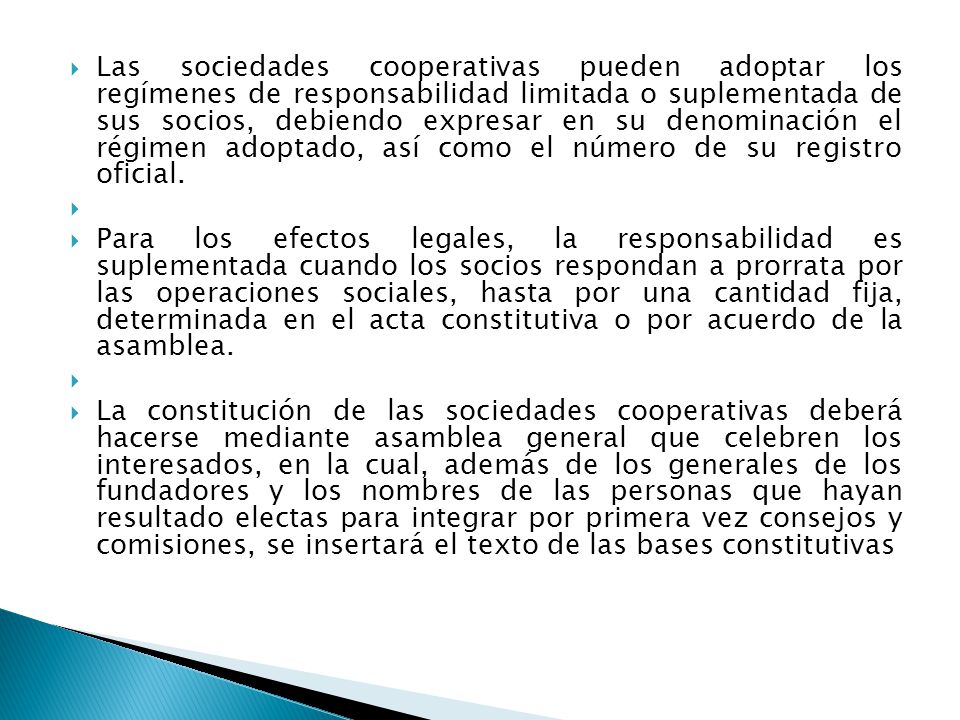 Las sociedades cooperativas pueden adoptar los regímenes de responsabilidad limitada o suplementada de sus socios, debiendo expresar en su denominación el régimen adoptado, así como el número de su registro oficial.

Para los efectos legales, la responsabilidad es suplementada cuando los socios respondan a prorrata por las operaciones sociales, hasta por una cantidad fija, determinada en el acta constitutiva o por acuerdo de la asamblea.

La constitución de las sociedades cooperativas deberá hacerse mediante asamblea general que celebren los interesados, en la cual, además de los generales de los fundadores y los nombres de las personas que hayan resultado electas para integrar por primera vez consejos y comisiones, se insertará el texto de las bases constitutivas